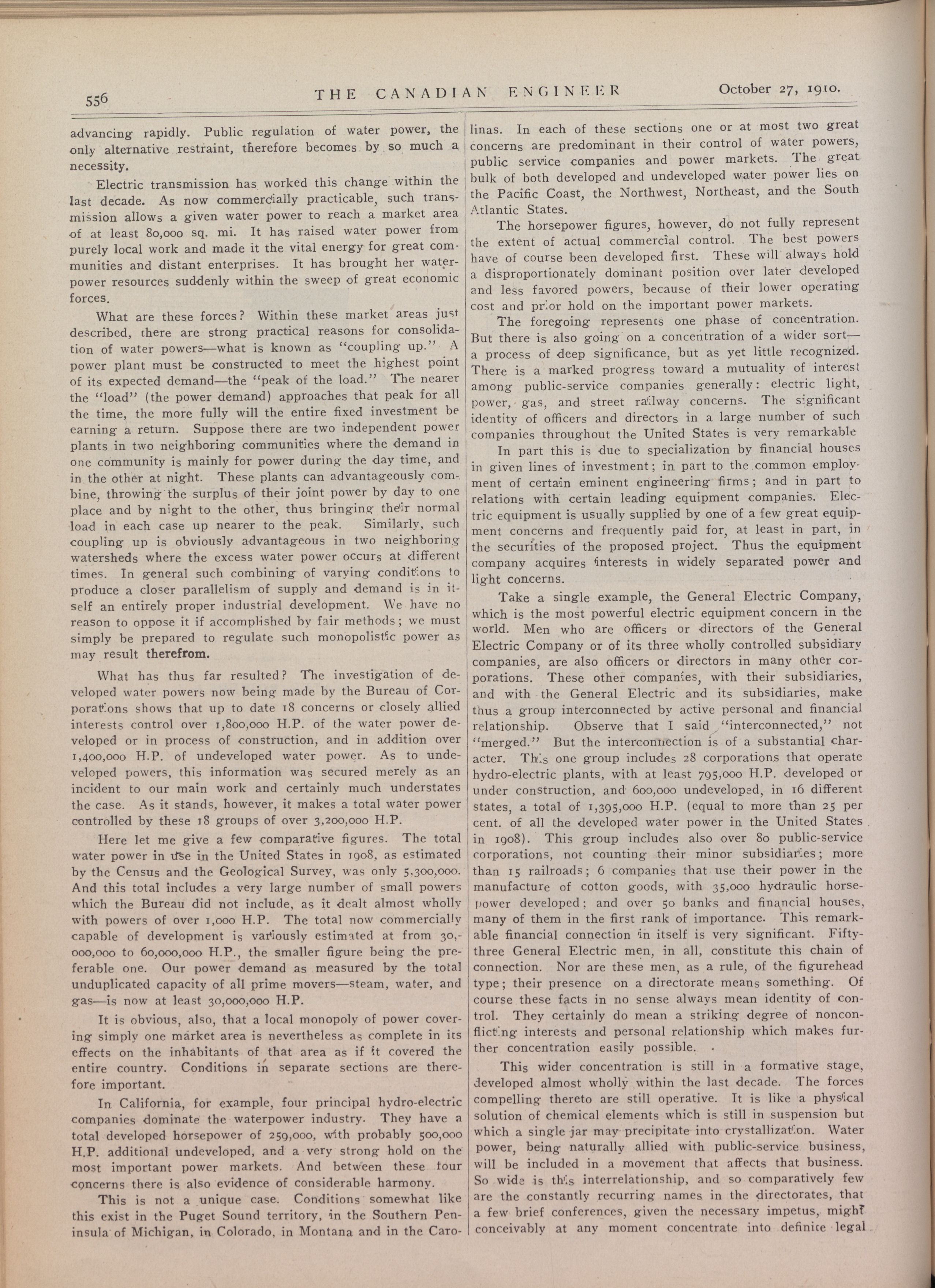 556 THE CANADIAN ENGINEER October 27, 1910.

advancing rapidly. Public regulation of water power, the only alternative restraint, therefore becomes by so much a necessity.

Electric transmission has worked this change within the last decade. As now commercially practicable, such transmission allows a given water power to reach a market area of at least 80,000 sq. mi. It has raised water power from purely local work and made it the vital energy for great communities and distant enterprises. It has brought her waterpower resources suddenly within the sweep of great economic forces.

What are these forces? Within these market areas just described, there are strong practical reasons for consolidation of water powers—what is known as "coupling up." A power plant must be constructed to meet the highest point of its expected demand—the "peak of the load." The nearer the "load" (the power demand) approaches that peak for all the time, the more fully will the entire fixed investment be earning a return. Suppose there are two independent power plants in two neighboring communities where the demand in one community is mainly for power during the day time, and in the other at night. These plants can advantageously combine, throwing the surplus of their joint power by day to one place and by night to the other, thus bringing their normal load in each case up nearer to the peak. Similarly, such coupling up is obviously advantageous in two neighboring watersheds where the excess water power occurs at different times. In general such combining of varying conditions to produce a closer parallelism of supply and demand is in itself an entirely proper industrial development. We have no reason to oppose it if accomplished by fair methods; we must simply be prepared to regulate such monopolistic power as may result therefrom.

What has thus far resulted? The investigation of developed water powers now being made by the Bureau of Corporations shows that up to date 18 concerns or closely allied interests control over 1,800,000 H.P. of the water power developed or in process of construction, and in addition over 1,400,000 H.P. of undeveloped water power. As to undeveloped powers, this information was secured merely as an incident to our main work and certainly much understates the case. As it stands, however, it makes a total water power controlled by these 18 groups of over 3,200,000 H.P.

Here let me give a few comparative figures. The total water power in use in the United States in 1908, as estimated by the Census and the Geological Survey, was only 5,300,000. And this total includes a very large number of small powers which the Bureau did not include, as it dealt almost wholly with powers of over 1,000 H.P. The total now commercially capable of development is variously estimated at from 30,000,000 to 60,000,000 H.P., the smaller figure being the preferable one. Our power demand as measured by the total unduplicated capacity of all prime movers—steam, water, and gas—is now at least 30,000,000 H.P.

It is obvious, also, that a local monopoly of power covering simply one market area is nevertheless as complete in its effects on the inhabitants of that area as if it covered the entire country. Conditions in separate sections are therefore important.

In California, for example, four principal hydro-electric companies dominate the waterpower industry. They have a total developed horsepower of 259,000, with probably 500,000 H.P. additional undeveloped, and a very strong hold on the most important power markets. And between these four concerns there is also evidence of considerable harmony.

This is not a unique case. Conditions somewhat like this exist in the Puget Sound territory, in the Southern Peninsula of Michigan, in Colorado, in Montana and in the Carolinas. In each of these sections one or at most two great concerns are predominant in their control of water powers, public service companies and power markets. The great bulk of both developed and undeveloped water power lies on the Pacific Coast, the Northwest, Northeast, and the South Atlantic States.

The horsepower figures, however, do not fully represent the extent of actual commercial control. The best powers have of course been developed first. These will always hold a disproportionately dominant position over later developed and less favored powers, because of their lower operating cost and prior hold on the important power markets.

The foregoing represents one phase of concentration. But there is also going on a concentration of a wider sort—a process of deep significance, but as yet little recognized. There is a marked progress toward a mutuality of interest among public-service companies generally: electric light, power, gas, and street railway concerns. The significant identity of officers and directors in a large number of such companies throughout the United States is very remarkable

In part this is due to specialization by financial houses in given lines of investment; in part to the common employment of certain eminent engineering firms; and in part to relations with certain leading equipment companies. Electric equipment is usually supplied by one of a few great equipment concerns and frequently paid for, at least in part, in the securities of the proposed project. Thus the equipment company acquires interests in widely separated power and light concerns.

Take a single example, the General Electric Company, which is the most powerful electric equipment concern in the world. Men who are officers or directors of the General Electric Company or of its three wholly controlled subsidiary companies, are also officers or directors in many other corporations. These other companies, with their subsidiaries, and with the General Electric and its subsidiaries, make thus a group interconnected by active personal and financial relationship. Observe that I said "interconnected," not "merged." But the interconnection is of a substantial character. This one group includes 28 corporations that operate hydro-electric plants, with at least 795,000 H.P. developed or under construction, and 600,000 undeveloped, in 16 different states, a total of 1,395,000 H.P. (equal to more than 25 per cent. of all the developed water power in the United States in 1908). This group includes also over 80 public-service corporations, not counting their minor subsidiaries; more than 15 railroads; 6 companies that use their power in the manufacture of cotton goods, with 35,000 hydraulic horsepower developed; and over 50 banks and financial houses, many of them in the first rank of importance. This remarkable financial connection in itself is very significant. Fifty-three General Electric men, in all, constitute this chain of connection. Nor are these men, as a rule, of the figurehead type; their presence on a directorate means something. Of course these facts in no sense always mean identity of control. They certainly do mean a striking degree of nonconflicting interests and personal relationship which makes further concentration easily possible.

This wider concentration is still in a formative stage, developed almost wholly within the last decade. The forces compelling thereto are still operative. It is like a physical solution of chemical elements which is still in suspension but which a single jar may precipitate into crystallization. Water power, being naturally allied with public-service business, will be included in a movement that affects that business. So wide is this interrelationship, and so comparatively few are the constantly recurring names in the directorates, that a few brief conferences, given the necessary impetus, might conceivably at any moment concentrate into definite legal